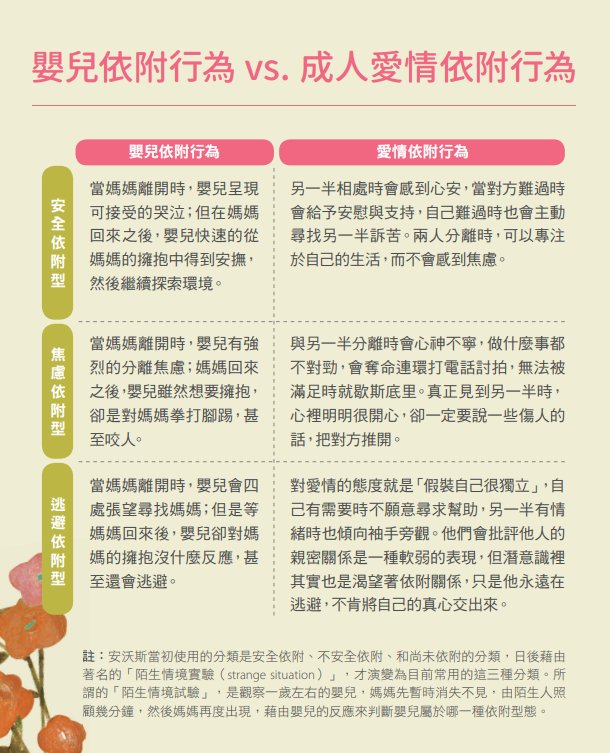 嬰兒依附行為 vs. 成人愛情依附行為

| | 嬰兒依附行為 | 愛情依附行為 |
|---|---|---|
| 安全依附型 | 當媽媽離開時，嬰兒呈現可接受的哭泣；但在媽媽回來之後，嬰兒快速的從媽媽的擁抱中得到安撫，然後繼續探索環境。 | 另一半相處時會感到心安，當對方難過時會給予安慰與支持，自己難過時也會主動尋找另一半訴苦。兩人分離時，可以專注於自己的生活，而不會感到焦慮。 |
| 焦慮依附型 | 當媽媽離開時，嬰兒有強烈的分離焦慮；媽媽回來之後，嬰兒雖然想要擁抱，卻是對媽媽拳打腳踢，甚至咬人。 | 與另一半分離時會心神不寧，做什麼事都不對勁，會奪命連環打電話討拍，無法被滿足時就歇斯底里。真正見到另一半時，心裡明明很開心，卻一定要說一些傷人的話，把對方推開。 |
| 逃避依附型 | 當媽媽離開時，嬰兒會四處張望尋找媽媽；但是等媽媽回來後，嬰兒卻對媽媽的擁抱沒什麼反應，甚至還會逃避。 | 對愛情的態度就是「假裝自己很獨立」，自己有需要時不願意尋求幫助，另一半有情緒時也傾向袖手旁觀。他們會批評他人的親密關係是一種軟弱的表現，但潛意識裡其實也是渴望著依附關係，只是他永遠在逃避，不肯將自己的真心交出來。 |

註：安沃斯當初使用的分類是安全依附、不安全依附、和尚未依附的分類，日後藉由著名的「陌生情境實驗（strange situation）」，才演變為目前常用的這三種分類。所謂的「陌生情境試驗」，是觀察一歲左右的嬰兒，媽媽先暫時消失不見，由陌生人照顧幾分鐘，然後媽媽再度出現，藉由嬰兒的反應來判斷嬰兒屬於哪一種依附型態。